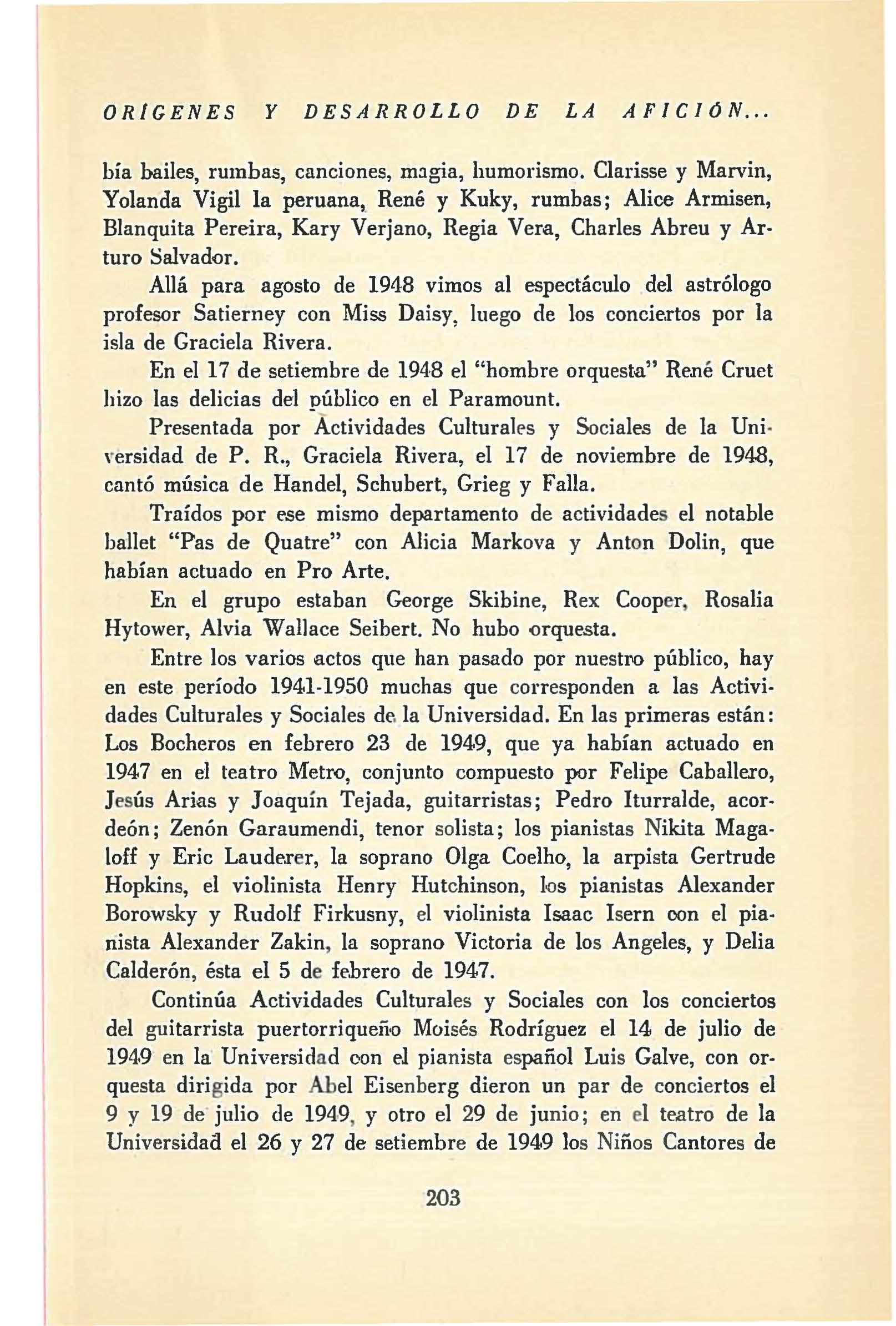 ORÍGENES Y DESARROLLO DE LA AFICIÓN...

bía bailes, rumbas, canciones, magia, humorismo. Clarisse y Marvin, Yolanda Vigil la peruana, René y Kuky, rumbas; Alice Armisen, Blanquita Pereira, Kary Verjano, Regia Vera, Charles Abreu y Arturo Salvador.

Allá para agosto de 1948 vimos al espectáculo del astrólogo profesor Satierney con Miss Daisy, luego de los conciertos por la isla de Graciela Rivera.

En el 17 de setiembre de 1948 el "hombre orquesta" René Cruet hizo las delicias del público en el Paramount.

Presentada por Actividades Culturales y Sociales de la Universidad de P. R., Graciela Rivera, el 17 de noviembre de 1948, cantó música de Handel, Schubert, Grieg y Falla.

Traídos por ese mismo departamento de actividades el notable ballet "Pas de Quatre" con Alicia Markova y Anton Dolin, que habían actuado en Pro Arte.

En el grupo estaban George Skibine, Rex Cooper, Rosalia Hytower, Alvia Wallace Seibert. No hubo orquesta.

Entre los varios actos que han pasado por nuestro público, hay en este período 1941-1950 muchas que corresponden a las Actividades Culturales y Sociales de la Universidad. En las primeras están: Los Bocheros en febrero 23 de 1949, que ya habían actuado en 1947 en el teatro Metro, conjunto compuesto por Felipe Caballero, Jesús Arias y Joaquín Tejada, guitarristas; Pedro Iturralde, acordeón; Zenón Garaumendi, tenor solista; los pianistas Nikita Magaloff y Eric Lauderer, la soprano Olga Coelho, la arpista Gertrude Hopkins, el violinista Henry Hutchinson, los pianistas Alexander Borowsky y Rudolf Firkusny, el violinista Isaac Isern con el pianista Alexander Zakin, la soprano Victoria de los Angeles, y Delia Calderón, ésta el 5 de febrero de 1947.

Continúa Actividades Culturales y Sociales con los conciertos del guitarrista puertorriqueño Moisés Rodríguez el 14 de julio de 1949 en la Universidad con el pianista español Luis Galve, con orquesta dirigida por Abel Eisenberg dieron un par de conciertos el 9 y 19 de julio de 1949, y otro el 29 de junio; en el teatro de la Universidad el 26 y 27 de setiembre de 1949 los Niños Cantores de

203